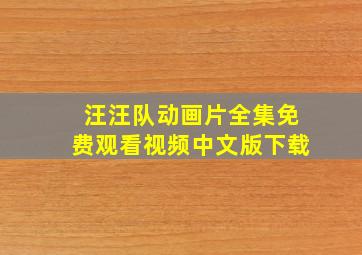 汪汪队动画片全集免费观看视频中文版下载